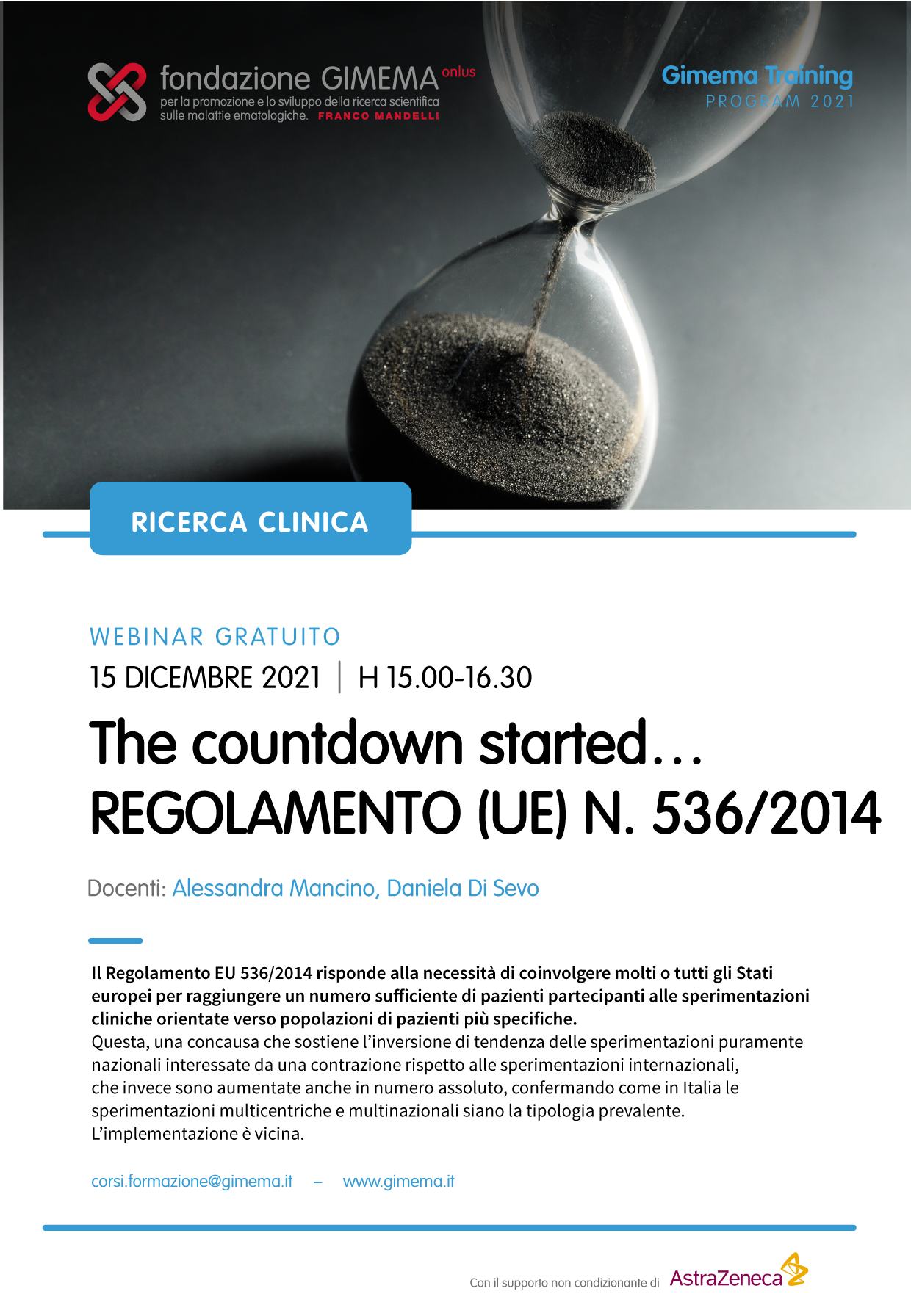 fondazione GIMEMA onlus
per la promozione e lo sviluppo della ricerca scientifica sulle malattie ematologiche. FRANCO MANDELLI

Gimema Training
PROGRAM 2021

RICERCA CLINICA

WEBINAR GRATUITO
15 DICEMBRE 2021 | H 15.00-16.30

The countdown started…
REGOLAMENTO (UE) N. 536/2014

Docenti: Alessandra Mancino, Daniela Di Sevo

Il Regolamento EU 536/2014 risponde alla necessità di coinvolgere molti o tutti gli Stati europei per raggiungere un numero sufficiente di pazienti partecipanti alle sperimentazioni cliniche orientate verso popolazioni di pazienti più specifiche.
Questa, una concausa che sostiene l'inversione di tendenza delle sperimentazioni puramente nazionali interessate da una contrazione rispetto alle sperimentazioni internazionali, che invece sono aumentate anche in numero assoluto, confermando come in Italia le sperimentazioni multicentriche e multinazionali siano la tipologia prevalente.
L'implementazione è vicina.

corsi.formazione@gimema.it – www.gimema.it

Con il supporto non condizionante di AstraZeneca